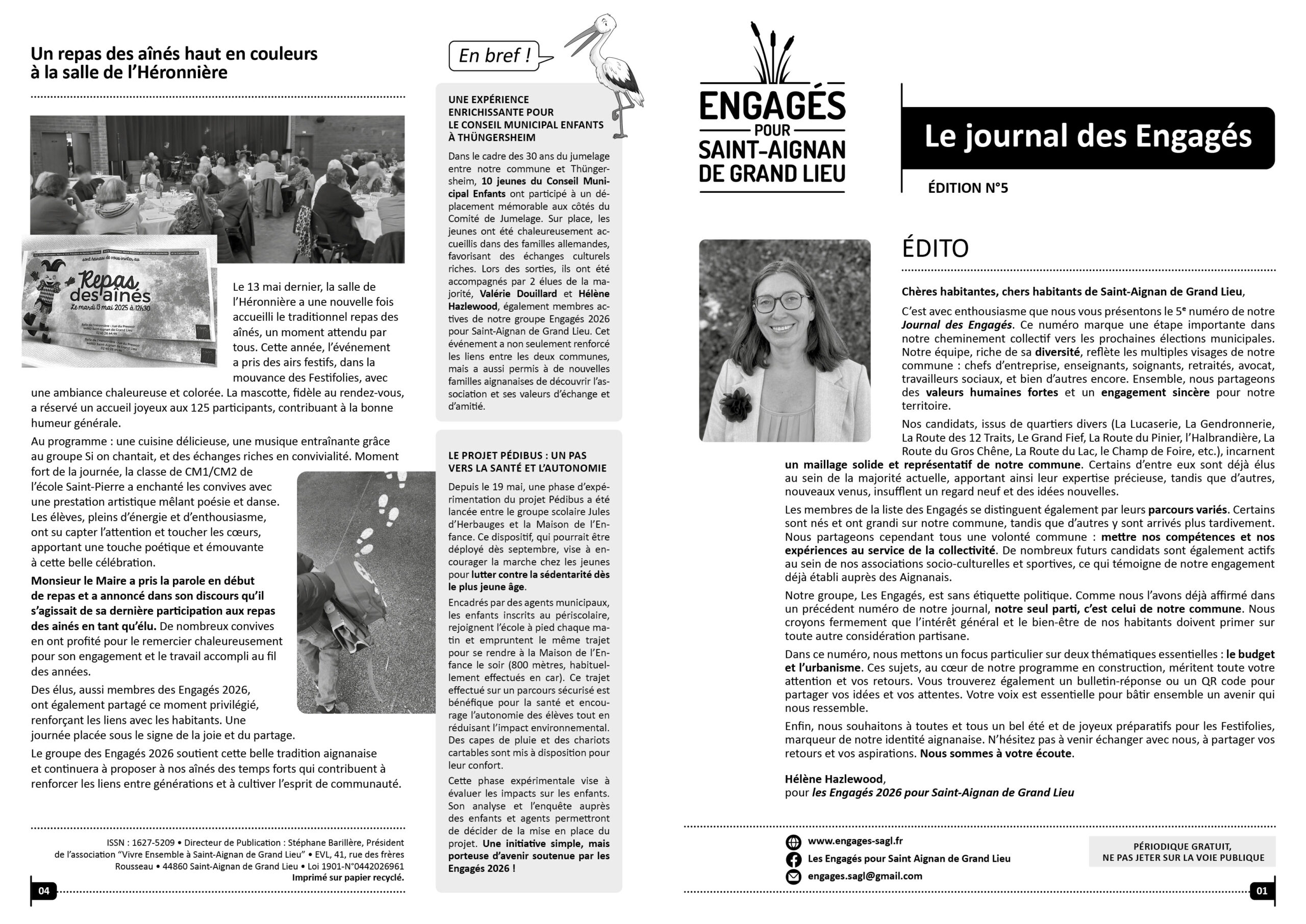 Un repas des aînés haut en couleurs à la salle de l'Héronnière

Repas des aînés
Le mardi 13 mai 2025 à 12h30

Le 13 mai dernier, la salle de l'Héronnière a une nouvelle fois accueilli le traditionnel repas des aînés, un moment attendu par tous. Cette année, l'événement a pris des airs festifs, dans la mouvance des Festifolies, avec une ambiance chaleureuse et colorée. La mascotte, fidèle au rendez-vous, a réservé un accueil joyeux aux 125 participants, contribuant à la bonne humeur générale.

Au programme : une cuisine délicieuse, une musique entraînante grâce au groupe Si on chantait, et des échanges riches en convivialité. Moment fort de la journée, la classe de CM1/CM2 de l'école Saint-Pierre a enchanté les convives avec une prestation artistique mêlant poésie et danse. Les élèves, pleins d'énergie et d'enthousiasme, ont su capter l'attention et toucher les cœurs, apportant une touche poétique et émouvante à cette belle célébration.

Monsieur le Maire a pris la parole en début de repas et a annoncé dans son discours qu'il s'agissait de sa dernière participation aux repas des ainés en tant qu'élu. De nombreux convives en ont profité pour le remercier chaleureusement pour son engagement et le travail accompli au fil des années.

Des élus, aussi membres des Engagés 2026, ont également partagé ce moment privilégié, renforçant les liens avec les habitants. Une journée placée sous le signe de la joie et du partage.

Le groupe des Engagés 2026 soutient cette belle tradition aignanaise et continuera à proposer à nos aînés des temps forts qui contribuent à renforcer les liens entre générations et à cultiver l'esprit de communauté.

ISSN : 1627-5209 • Directeur de Publication : Stéphane Barillère, Président de l'association "Vivre Ensemble à Saint-Aignan de Grand Lieu" • EVL, 41, rue des frères Rousseau • 44860 Saint-Aignan de Grand Lieu • Loi 1901-N°0442026961
Imprimé sur papier recyclé.

04

En bref !

UNE EXPÉRIENCE ENRICHISSANTE POUR LE CONSEIL MUNICIPAL ENFANTS À THÜNGERSHEIM

Dans le cadre des 30 ans du jumelage entre notre commune et Thüngersheim, 10 jeunes du Conseil Municipal Enfants ont participé à un déplacement mémorable aux côtés du Comité de Jumelage. Sur place, les jeunes ont été chaleureusement accueillis dans des familles allemandes, favorisant des échanges culturels riches. Lors des sorties, ils ont été accompagnés par 2 élues de la majorité, Valérie Douillard et Hélène Hazlewood, également membres actives de notre groupe Engagés 2026 pour Saint-Aignan de Grand Lieu. Cet événement a non seulement renforcé les liens entre les deux communes, mais a aussi permis à de nouvelles familles aignanaises de découvrir l'association et ses valeurs d'échange et d'amitié.

LE PROJET PÉDIBUS : UN PAS VERS LA SANTÉ ET L'AUTONOMIE

Depuis le 19 mai, une phase d'expérimentation du projet Pédibus a été lancée entre le groupe scolaire Jules d'Herbauges et la Maison de l'Enfance. Ce dispositif, qui pourrait être déployé dès septembre, vise à encourager la marche chez les jeunes pour lutter contre la sédentarité dès le plus jeune âge.

Encadrés par des agents municipaux, les enfants inscrits au périscolaire, rejoignent l'école à pied chaque matin et empruntent le même trajet pour se rendre à la Maison de l'Enfance le soir (800 mètres, habituellement effectués en car). Ce trajet effectué sur un parcours sécurisé est bénéfique pour la santé et encourage l'autonomie des élèves tout en réduisant l'impact environnemental. Des capes de pluie et des chariots cartables sont mis à disposition pour leur confort.

Cette phase expérimentale vise à évaluer les impacts sur les enfants. Son analyse et l'enquête auprès des enfants et agents permettront de décider de la mise en place du projet. Une initiative simple, mais porteuse d'avenir soutenue par les Engagés 2026 !

ENGAGÉS POUR SAINT-AIGNAN DE GRAND LIEU

Le journal des Engagés

ÉDITION N°5

ÉDITO

Chères habitantes, chers habitants de Saint-Aignan de Grand Lieu,

C'est avec enthousiasme que nous vous présentons le 5e numéro de notre Journal des Engagés. Ce numéro marque une étape importante dans notre cheminement collectif vers les prochaines élections municipales. Notre équipe, riche de sa diversité, reflète les multiples visages de notre commune : chefs d'entreprise, enseignants, soignants, retraités, avocat, travailleurs sociaux, et bien d'autres encore. Ensemble, nous partageons des valeurs humaines fortes et un engagement sincère pour notre territoire.

Nos candidats, issus de quartiers divers (La Lucaserie, La Gendronnerie, La Route des 12 Traits, Le Grand Fief, La Route du Pinier, l'Halbrandière, La Route du Gros Chêne, La Route du Lac, le Champ de Foire, etc.), incarnent un maillage solide et représentatif de notre commune. Certains d'entre eux sont déjà élus au sein de la majorité actuelle, apportant ainsi leur expertise précieuse, tandis que d'autres, nouveaux venus, insufflent un regard neuf et des idées nouvelles.

Les membres de la liste des Engagés se distinguent également par leurs parcours variés. Certains sont nés et ont grandi sur notre commune, tandis que d'autres y sont arrivés plus tardivement. Nous partageons cependant tous une volonté commune : mettre nos compétences et nos expériences au service de la collectivité. De nombreux futurs candidats sont également actifs au sein de nos associations socio-culturelles et sportives, ce qui témoigne de notre engagement déjà établi auprès des Aignanais.

Notre groupe, Les Engagés, est sans étiquette politique. Comme nous l'avons déjà affirmé dans un précédent numéro de notre journal, notre seul parti, c'est celui de notre commune. Nous croyons fermement que l'intérêt général et le bien-être de nos habitants doivent primer sur toute autre considération partisane.

Dans ce numéro, nous mettons un focus particulier sur deux thématiques essentielles : le budget et l'urbanisme. Ces sujets, au cœur de notre programme en construction, méritent toute votre attention et vos retours. Vous trouverez également un bulletin-réponse ou un QR code pour partager vos idées et vos attentes. Votre voix est essentielle pour bâtir ensemble un avenir qui nous ressemble.

Enfin, nous souhaitons à toutes et tous un bel été et de joyeux préparatifs pour les Festifolies, marqueur de notre identité aignanaise. N'hésitez pas à venir échanger avec nous, à partager vos retours et vos aspirations. Nous sommes à votre écoute.

Hélène Hazlewood,
pour les Engagés 2026 pour Saint-Aignan de Grand Lieu

www.engages-sagl.fr
Les Engagés pour Saint Aignan de Grand Lieu
engages.sagl@gmail.com

PÉRIODIQUE GRATUIT, NE PAS JETER SUR LA VOIE PUBLIQUE

01